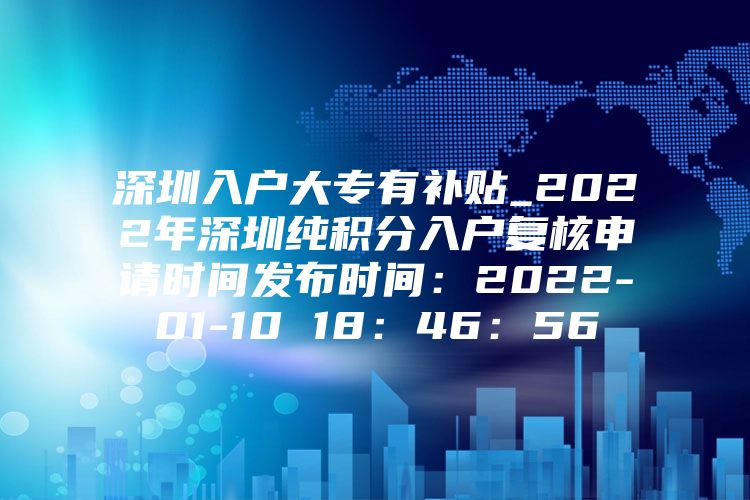 深圳入户大专有补贴_2022年深圳纯积分入户复核申请时间发布时间：2022-01-10 18：46：56